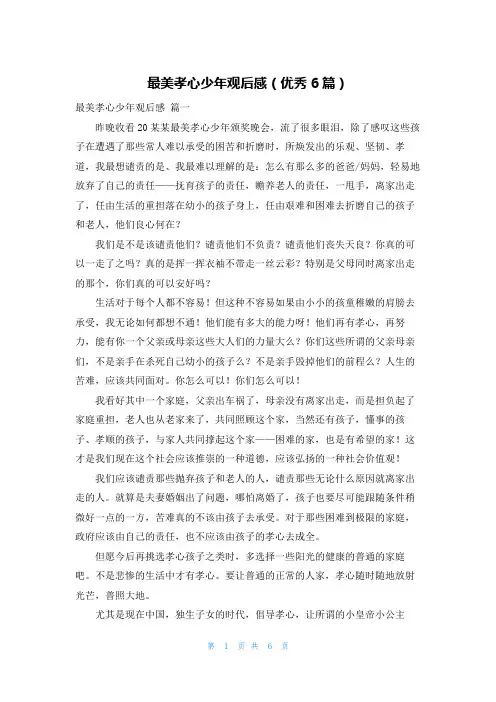 最美孝心少年观后感（优秀 6 篇）

最美孝心少年观后感 篇一

昨晚收看 20 某某最美孝心少年颁奖晚会，流了很多眼泪，除了感叹这些孩子在遭遇了那些常人难以承受的困苦和折磨时，所焕发出的乐观、坚韧、孝道，我最想谴责的是、我最难以理解的是：怎么有那么多的爸爸/妈妈，轻易地放弃了自己的责任——抚育孩子的责任，赡养老人的责任，一甩手，离家出走了，任由生活的重担落在幼小的孩子身上，任由艰难和困难去折磨自己的孩子和老人，他们良心何在？

我们是不是该谴责他们？谴责他们不负责？谴责他们丧失天良？你真的可以一走了之吗？真的是挥一挥衣袖不带走一丝云彩？特别是父母同时离家出走的那个，你们真的可以安好吗？

生活对于每个人都不容易！但这种不容易如果由小小的孩童稚嫩的肩膀去承受，我无论如何都想不通！他们能有多大的能力呀！他们再有孝心，再努力，能有你一个父亲或母亲这些大人们的力量大么？你们这些所谓的父亲母亲们，不是亲手在杀死自己幼小的孩子么？不是亲手毁掉他们的前程么？人生的苦难，应该共同面对。你怎么可以！你们怎么可以！

我看好其中一个家庭，父亲出车祸了，母亲没有离家出走，而是担负起了家庭重担，老人也从老家来了，共同照顾这个家，当然还有孩子，懂事的孩子、孝顺的孩子，与家人共同撑起这个家——困难的家，也是有希望的家！这才是我们现在这个社会应该推崇的一种道德，应该弘扬的一种社会价值观！

我们应该谴责那些抛弃孩子和老人的人，谴责那些无论什么原因就离家出走的人。就算是夫妻婚姻出了问题，哪怕离婚了，孩子也要尽可能跟随条件稍微好一点的一方，苦难真的不该由孩子去承受。对于那些困难到极限的家庭，政府应该由自己的责任，也不应该由孩子的孝心去成全。

但愿今后再挑选孝心孩子之类时，多选择一些阳光的健康的普通的家庭吧。不是悲惨的生活中才有孝心。要让普通的正常的人家，孝心随时随地放射光芒，普照大地。

尤其是现在中国，独生子女的时代，倡导孝心，让所谓的小皇帝小公主

第 1 页 共 6 页